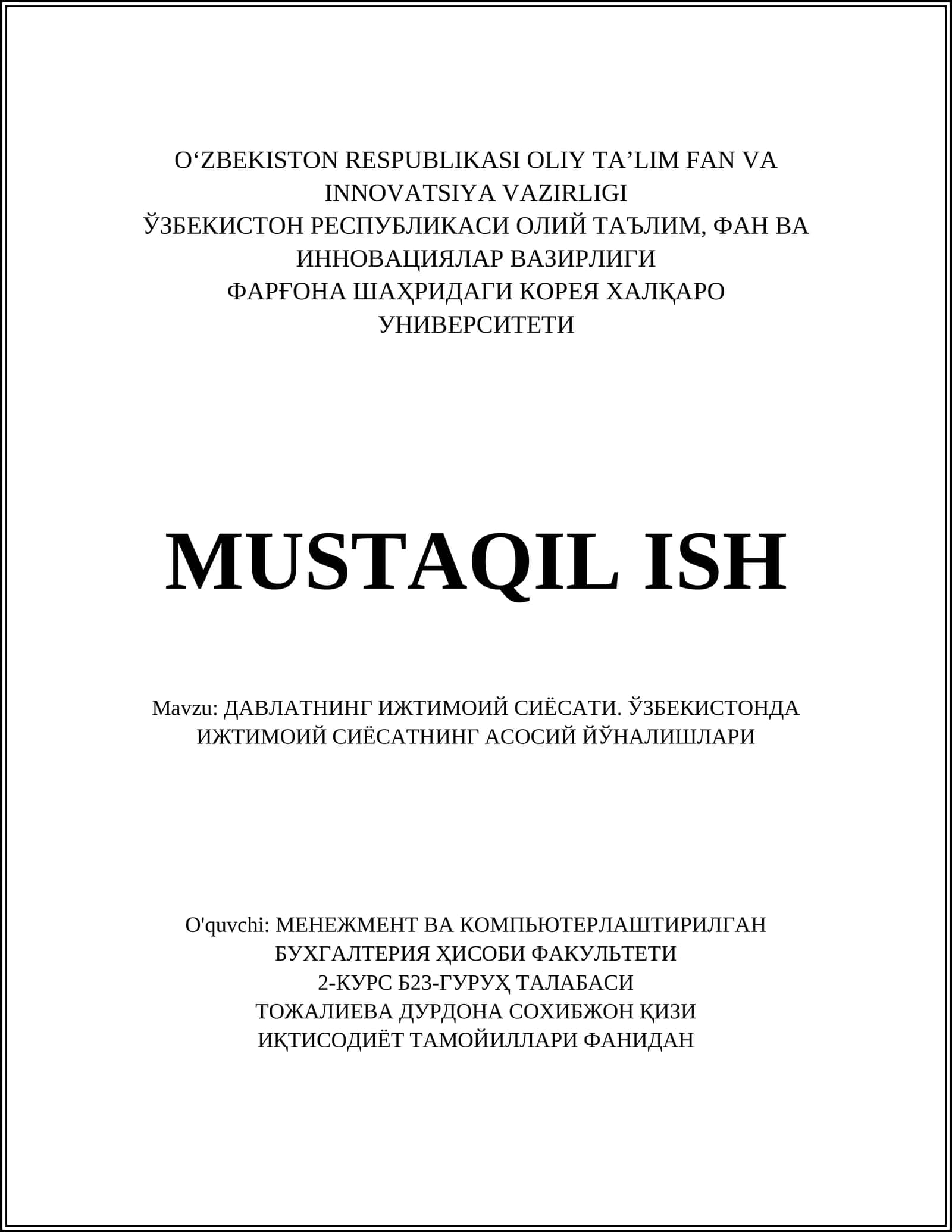 O‘ZBEKISTON RESPUBLIKASI OLIY TA’LIM FAN VA INNOVATSIYA VAZIRLIGI
ЎЗБЕКИСТОН РЕСПУБЛИКАСИ ОЛИЙ ТАЪЛИМ, ФАН ВА ИННОВАЦИЯЛАР ВАЗИРЛИГИ
ФАРҒОНА ШАҲРИДАГИ КОРЕЯ ХАЛҚАРО УНИВЕРСИТЕТИ

MUSTAQIL ISH

Mavzu: ДАВЛАТНИНГ ИЖТИМОИЙ СИЁСАТИ. ЎЗБЕКИСТОНДА ИЖТИМОИЙ СИЁСАТНИНГ АСОСИЙ ЙЎНАЛИШЛАРИ

O'quvchi: МЕНЕЖМЕНТ ВА КОМПЬЮТЕРЛАШТИРИЛГАН БУХГАЛТЕРИЯ ҲИСОБИ ФАКУЛЬТЕТИ
2-КУРС Б23-ГУРУҲ ТАЛАБАСИ
ТОЖАЛИЕВА ДУРДОНА СОХИБЖОН ҚИЗИ
ИҚТИСОДИЁТ ТАМОЙИЛЛАРИ ФАНИДАН